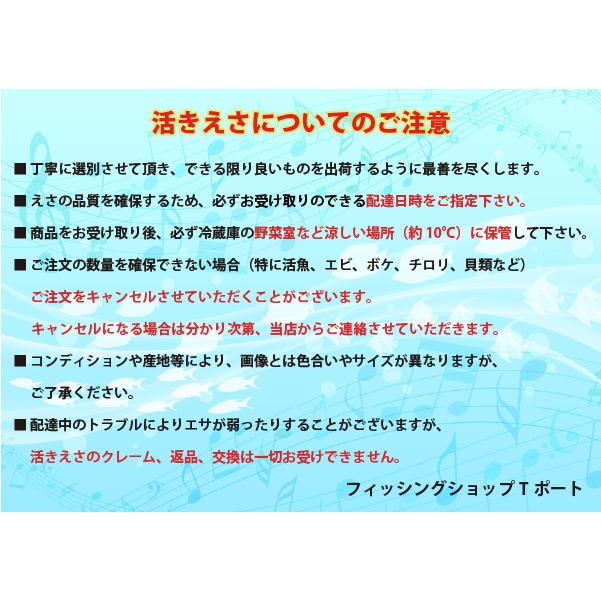 活きえさについてのご注意

■ 丁寧に選別させて頂き、できる限り良いものを出荷するように最善を尽くします。

■ えさの品質を確保するため、必ずお受け取りのできる配達日時をご指定下さい。

■ 商品をお受け取り後、必ず冷蔵庫の野菜室など涼しい場所（約 10°C）に保管して下さい。

■ ご注文の数量を確保できない場合（特に活魚、エビ、ボケ、チロリ、貝類など）
ご注文をキャンセルさせていただくことがございます。
キャンセルになる場合は分かり次第、当店からご連絡させていただきます。

■ コンディションや産地等により、画像とは色合いやサイズが異なりますが、
ご了承ください。

■ 配達中のトラブルによりエサが弱ったりすることがございますが、
活きえさのクレーム、返品、交換は一切お受けできません。

フィッシングショップ T ポート